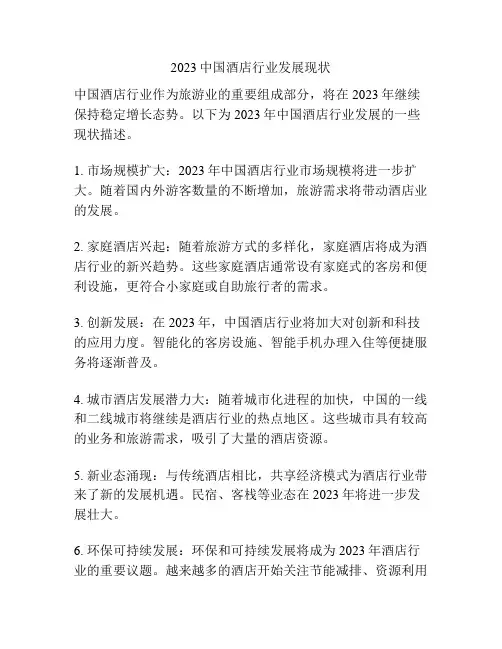 2023 中国酒店行业发展现状

中国酒店行业作为旅游业的重要组成部分，将在 2023 年继续保持稳定增长态势。以下为 2023 年中国酒店行业发展的一些现状描述。

1. 市场规模扩大：2023 年中国酒店行业市场规模将进一步扩大。随着国内外游客数量的不断增加，旅游需求将带动酒店业的发展。

2. 家庭酒店兴起：随着旅游方式的多样化，家庭酒店将成为酒店行业的新兴趋势。这些家庭酒店通常设有家庭式的客房和便利设施，更符合小家庭或自助旅行者的需求。

3. 创新发展：在 2023 年，中国酒店行业将加大对创新和科技的应用力度。智能化的客房设施、智能手机办理入住等便捷服务将逐渐普及。

4. 城市酒店发展潜力大：随着城市化进程的加快，中国的一线和二线城市将继续是酒店行业的热点地区。这些城市具有较高的业务和旅游需求，吸引了大量的酒店资源。

5. 新业态涌现：与传统酒店相比，共享经济模式为酒店行业带来了新的发展机遇。民宿、客栈等业态在 2023 年将进一步发展壮大。

6. 环保可持续发展：环保和可持续发展将成为 2023 年酒店行业的重要议题。越来越多的酒店开始关注节能减排、资源利用